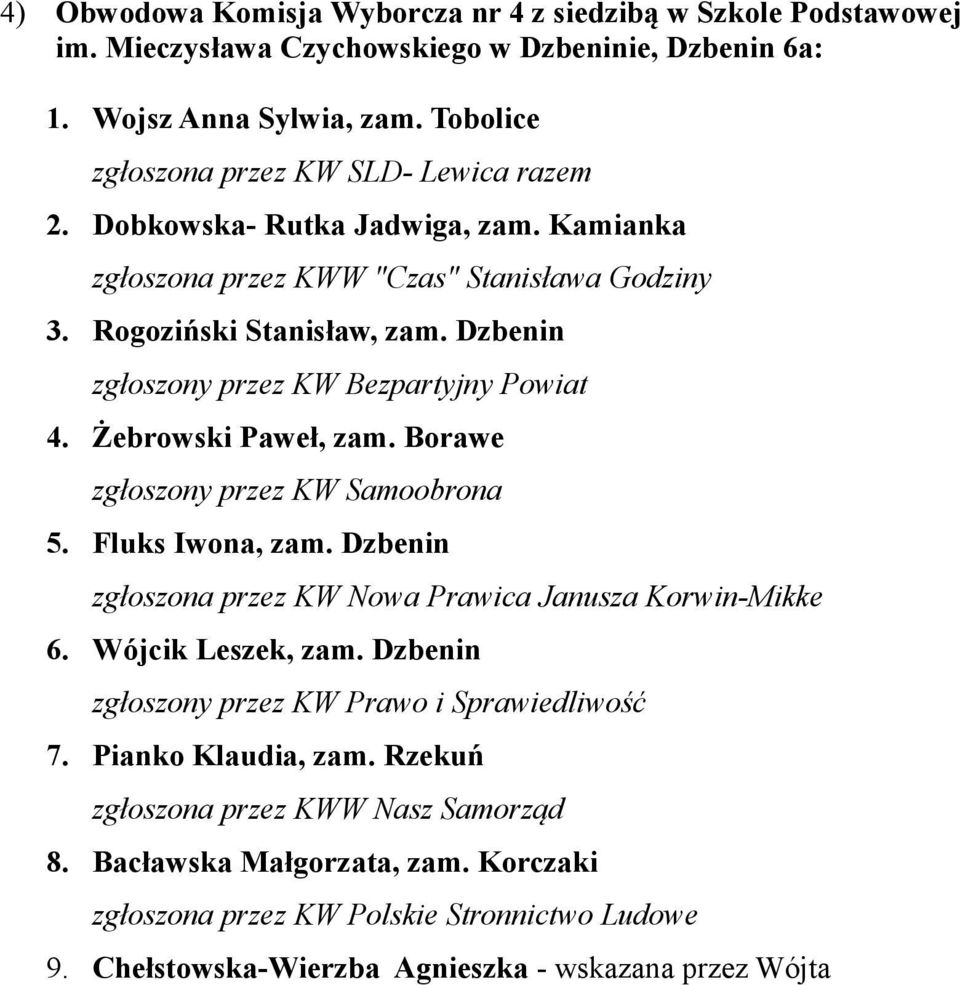 4) Obwodowa Komisja Wyborcza nr 4 z siedzibą w Szkole Podstawowej im. Mieczysława Czychowskiego w Dzbeninie, Dzbenin 6a:

1. Wojsz Anna Sylwia, zam. Tobolice
zgłoszona przez KW SLD- Lewica razem
2. Dobkowska- Rutka Jadwiga, zam. Kamianka
zgłoszona przez KWW "Czas" Stanisława Godziny
3. Rogoziński Stanisław, zam. Dzbenin
zgłoszony przez KW Bezpartyjny Powiat
4. Żebrowski Paweł, zam. Borawe
zgłoszony przez KW Samoobrona
5. Fluks Iwona, zam. Dzbenin
zgłoszona przez KW Nowa Prawica Janusza Korwin-Mikke
6. Wójcik Leszek, zam. Dzbenin
zgłoszony przez KW Prawo i Sprawiedliwość
7. Pianko Klaudia, zam. Rzekuń
zgłoszona przez KWW Nasz Samorząd
8. Bacławska Małgorzata, zam. Korczaki
zgłoszona przez KW Polskie Stronnictwo Ludowe
9. Chełstowska-Wierzba Agnieszka - wskazana przez Wójta